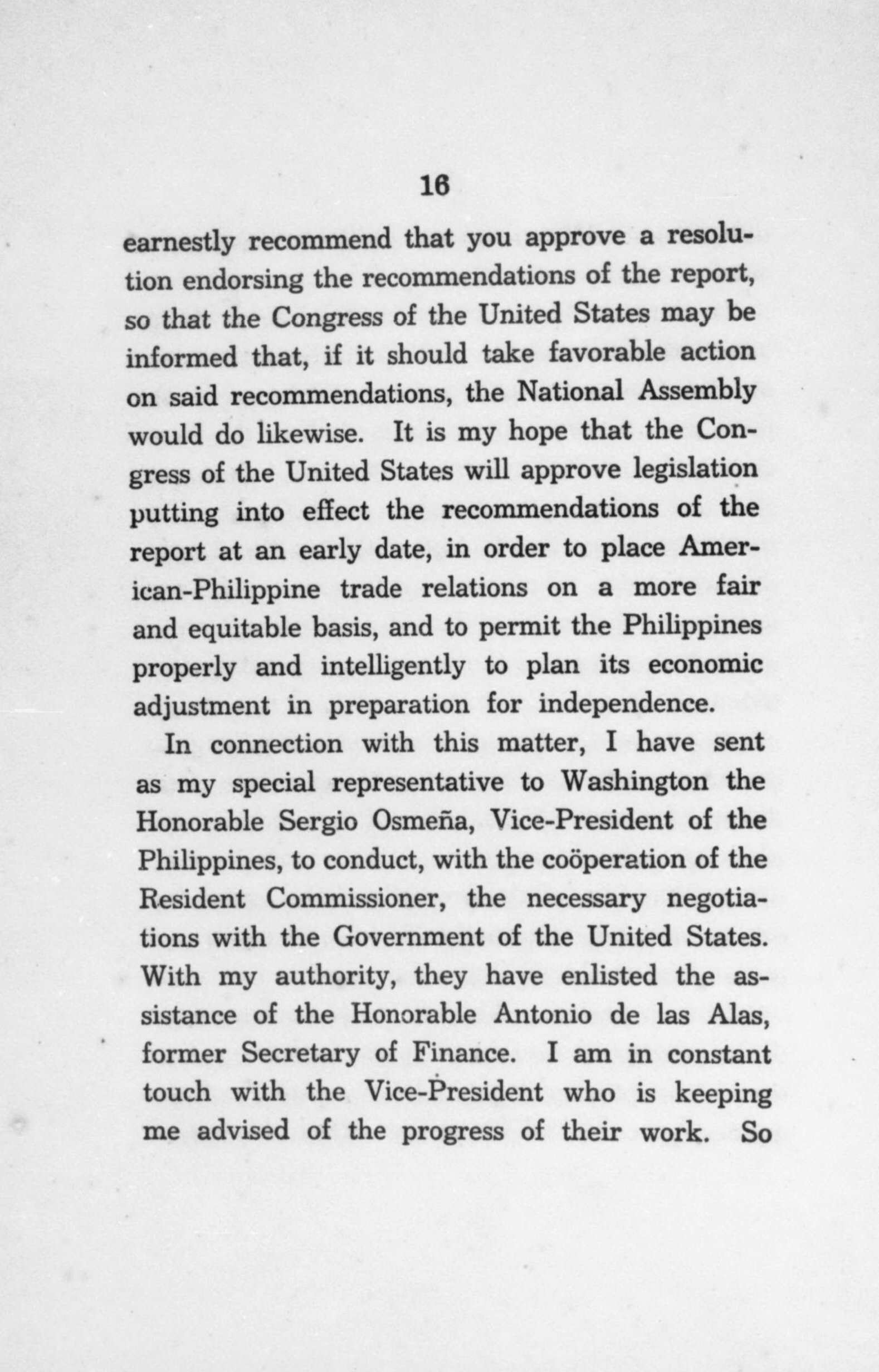 16

earnestly recommend that you approve a resolution endorsing the recommendations of the report, so that the Congress of the United States may be informed that, if it should take favorable action on said recommendations, the National Assembly would do likewise. It is my hope that the Congress of the United States will approve legislation putting into effect the recommendations of the report at an early date, in order to place American-Philippine trade relations on a more fair and equitable basis, and to permit the Philippines properly and intelligently to plan its economic adjustment in preparation for independence.

In connection with this matter, I have sent as my special representative to Washington the Honorable Sergio Osmeña, Vice-President of the Philippines, to conduct, with the coöperation of the Resident Commissioner, the necessary negotiations with the Government of the United States. With my authority, they have enlisted the assistance of the Honorable Antonio de las Alas, former Secretary of Finance. I am in constant touch with the Vice-President who is keeping me advised of the progress of their work. So